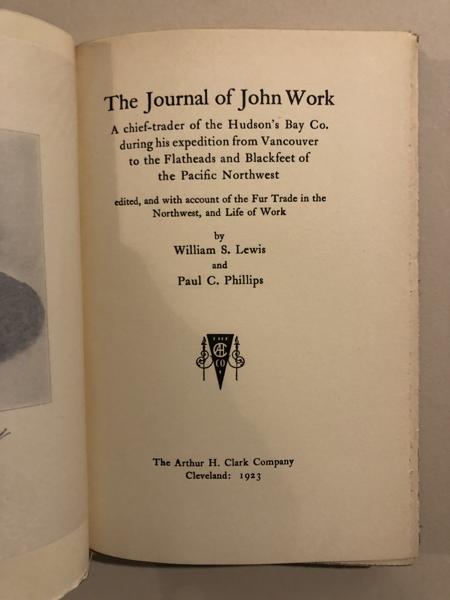 The Journal of John Work

A chief-trader of the Hudson's Bay Co. during his expedition from Vancouver to the Flatheads and Blackfeet of the Pacific Northwest

edited, and with account of the Fur Trade in the Northwest, and Life of Work

by
William S. Lewis
and
Paul C. Phillips

AHC
CO

The Arthur H. Clark Company
Cleveland: 1923